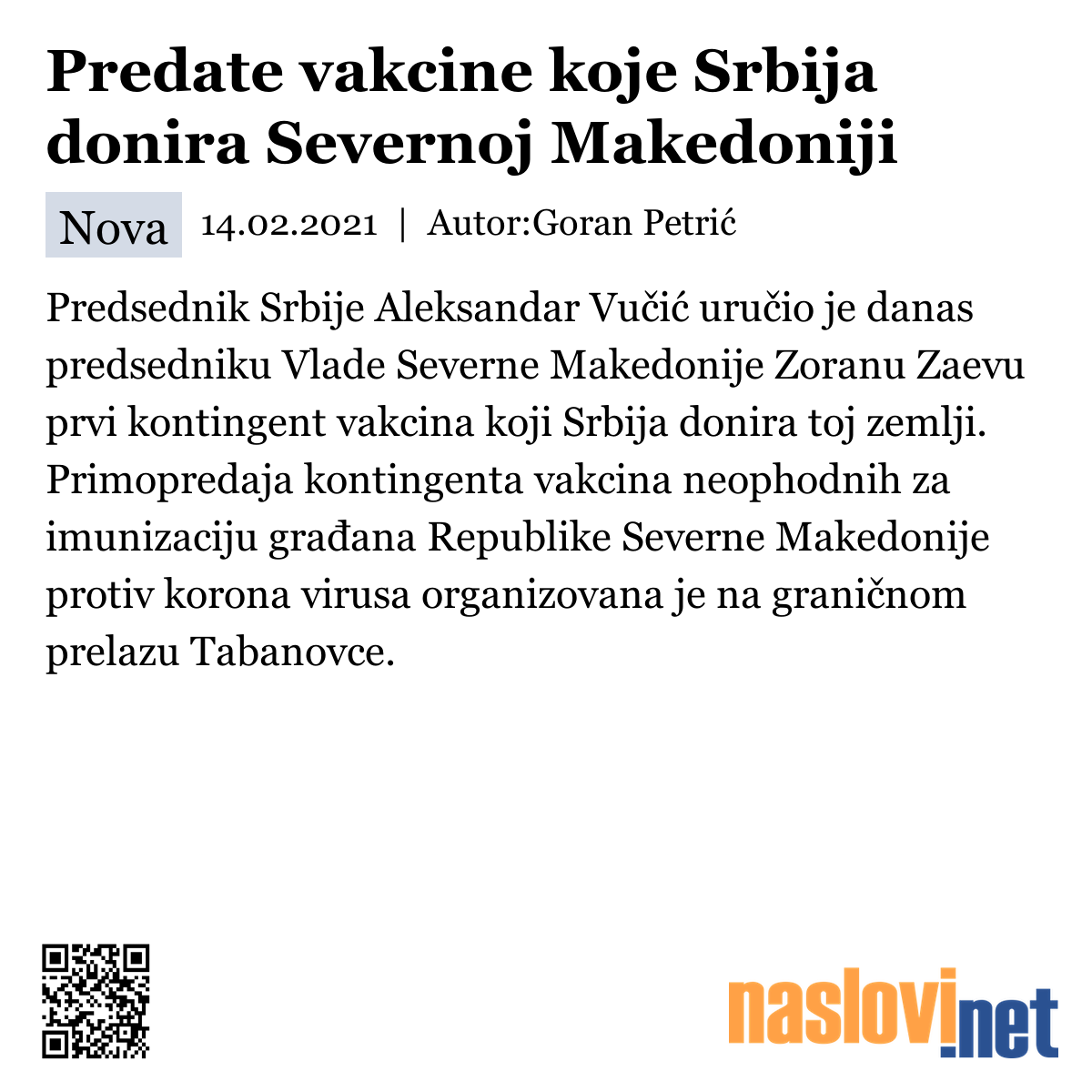 Predate vakcine koje Srbija donira Severnoj Makedoniji

Nova 14.02.2021 | Autor:Goran Petrić

Predsednik Srbije Aleksandar Vučić uručio je danas predsedniku Vlade Severne Makedonije Zoranu Zaevu prvi kontingent vakcina koji Srbija donira toj zemlji. Primopredaja kontingenta vakcina neophodnih za imunizaciju građana Republike Severne Makedonije protiv korona virusa organizovana je na graničnom prelazu Tabanovce.

naslovi.net